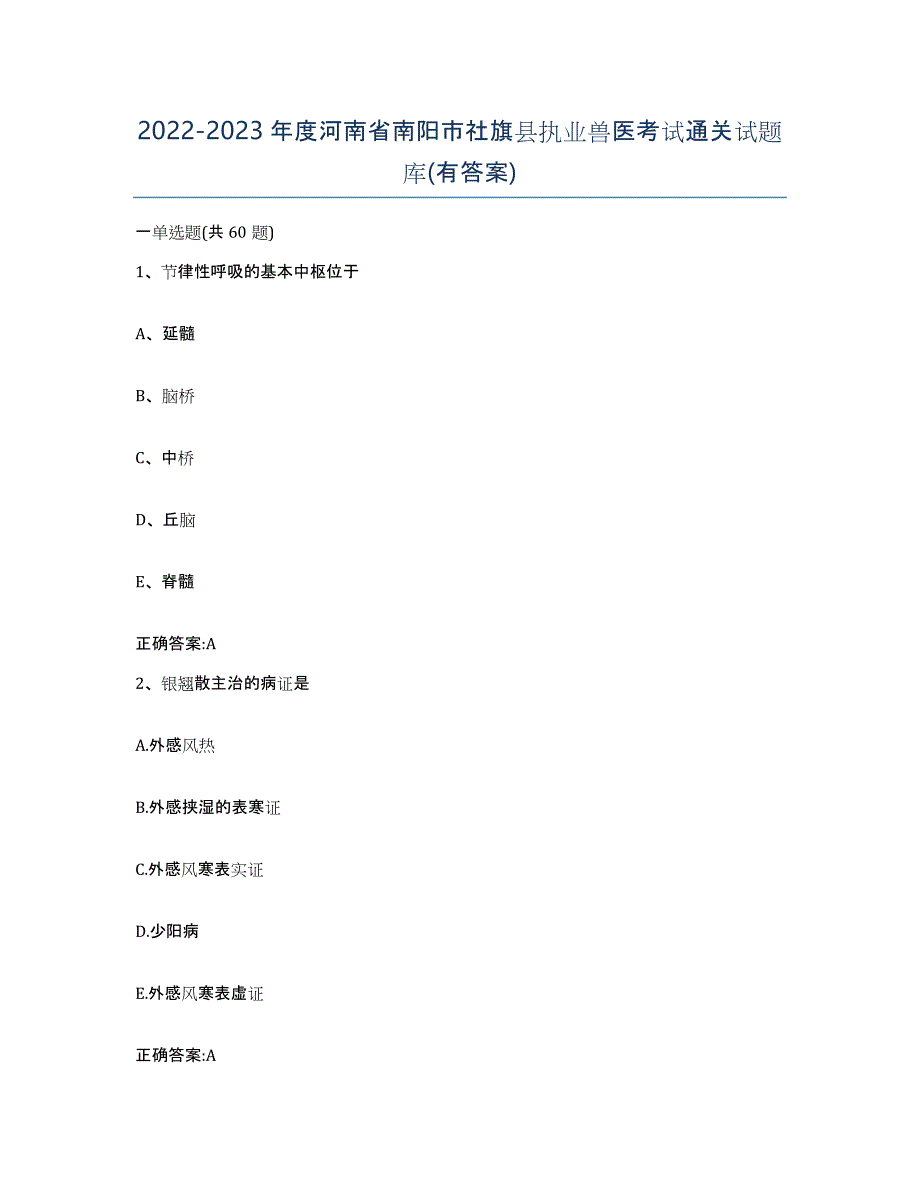 2022-2023年度河南省南阳市社旗县执业兽医考试通关试题库(有答案)

一单选题(共60题)

1、节律性呼吸的基本中枢位于

A、延髓

B、脑桥

C、中桥

D、丘脑

E、脊髓

正确答案:A

2、银翘散主治的病证是

A.外感风热

B.外感挟湿的表寒证

C.外感风寒表实证

D.少阳病

E.外感风寒表虚证

正确答案:A